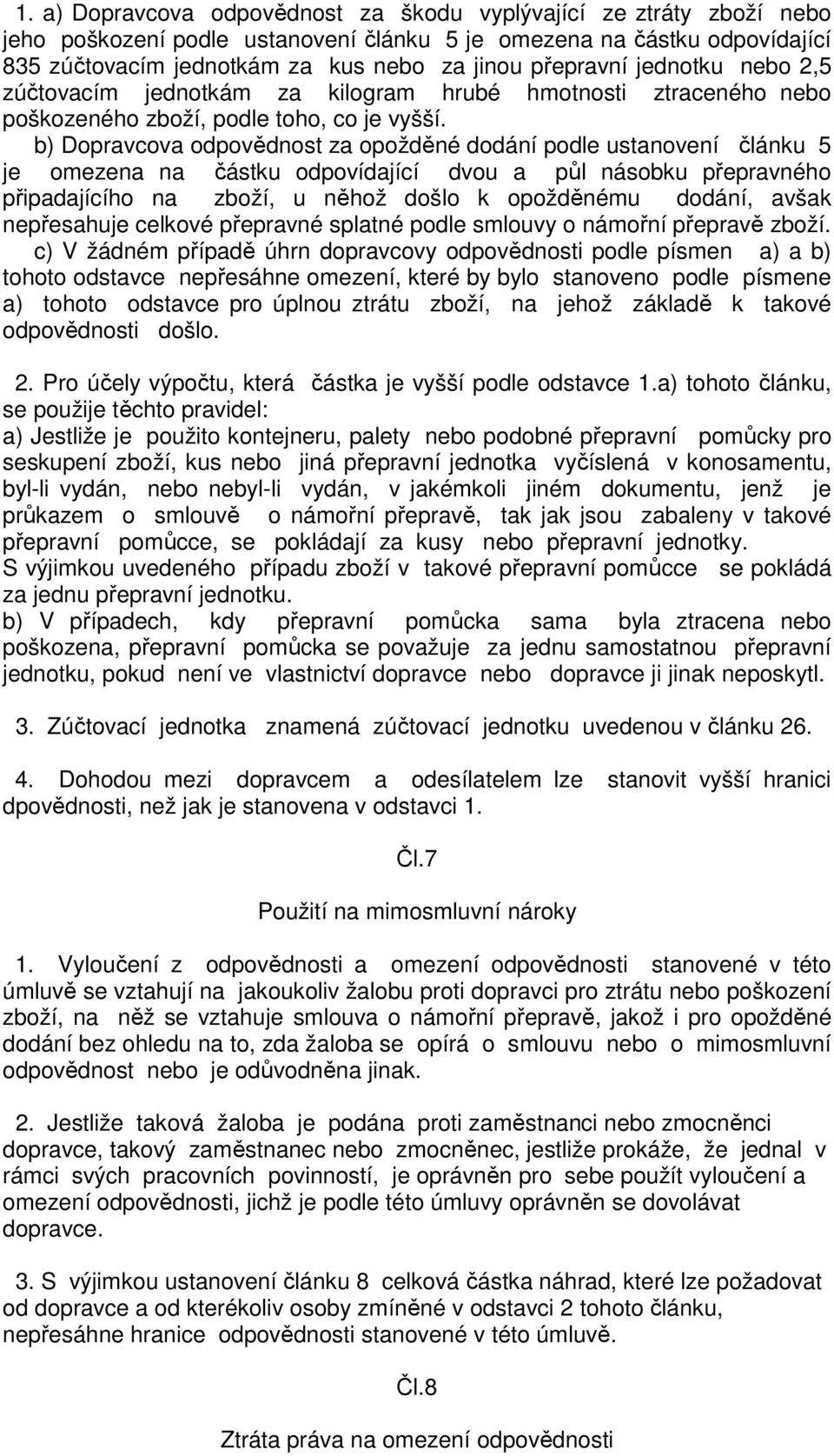 1. a) Dopravcova odpovědnost za škodu vyplývající ze ztráty zboží nebo jeho poškození podle ustanovení článku 5 je omezena na částku odpovídající 835 zúčtovacím jednotkám za kus nebo za jinou přepravní jednotku nebo 2,5 zúčtovacím jednotkám za kilogram hrubé hmotnosti ztraceného nebo poškozeného zboží, podle toho, co je vyšší.

b) Dopravcova odpovědnost za opožděné dodání podle ustanovení článku 5 je omezena na částku odpovídající dvou a půl násobku přepravného připadajícího na zboží, u něhož došlo k opožděnému dodání, avšak nepřesahuje celkové přepravné splatné podle smlouvy o námořní přepravě zboží.

c) V žádném případě úhrn dopravcovy odpovědnosti podle písmen a) a b) tohoto odstavce nepřesáhne omezení, které by bylo stanoveno podle písmene a) tohoto odstavce pro úplnou ztrátu zboží, na jehož základě k takové odpovědnosti došlo.

2. Pro účely výpočtu, která částka je vyšší podle odstavce 1.a) tohoto článku, se použije těchto pravidel:
a) Jestliže je použito kontejneru, palety nebo podobné přepravní pomůcky pro seskupení zboží, kus nebo jiná přepravní jednotka vyčíslená v konosamentu, byl-li vydán, nebo nebyl-li vydán, v jakémkoli jiném dokumentu, jenž je průkazem o smlouvě o námořní přepravě, tak jak jsou zabaleny v takové přepravní pomůcce, se pokládají za kusy nebo přepravní jednotky. S výjimkou uvedeného případu zboží v takové přepravní pomůcce se pokládá za jednu přepravní jednotku.
b) V případech, kdy přepravní pomůcka sama byla ztracena nebo poškozena, přepravní pomůcka se považuje za jednu samostatnou přepravní jednotku, pokud není ve vlastnictví dopravce nebo dopravce ji jinak neposkytl.

3. Zúčtovací jednotka znamená zúčtovací jednotku uvedenou v článku 26.

4. Dohodou mezi dopravcem a odesílatelem lze stanovit vyšší hranici dpovědnosti, než jak je stanovena v odstavci 1.

Čl.7

Použití na mimosmluvní nároky

1. Vyloučení z odpovědnosti a omezení odpovědnosti stanovené v této úmluvě se vztahují na jakoukoliv žalobu proti dopravci pro ztrátu nebo poškození zboží, na něž se vztahuje smlouva o námořní přepravě, jakož i pro opožděné dodání bez ohledu na to, zda žaloba se opírá o smlouvu nebo o mimosmluvní odpovědnost nebo je odůvodněna jinak.

2. Jestliže taková žaloba je podána proti zaměstnanci nebo zmocněnci dopravce, takový zaměstnanec nebo zmocněnec, jestliže prokáže, že jednal v rámci svých pracovních povinností, je oprávněn pro sebe použít vyloučení a omezení odpovědnosti, jichž je podle této úmluvy oprávněn se dovolávat dopravce.

3. S výjimkou ustanovení článku 8 celková částka náhrad, které lze požadovat od dopravce a od kterékoliv osoby zmíněné v odstavci 2 tohoto článku, nepřesáhne hranice odpovědnosti stanovené v této úmluvě.

Čl.8

Ztráta práva na omezení odpovědnosti